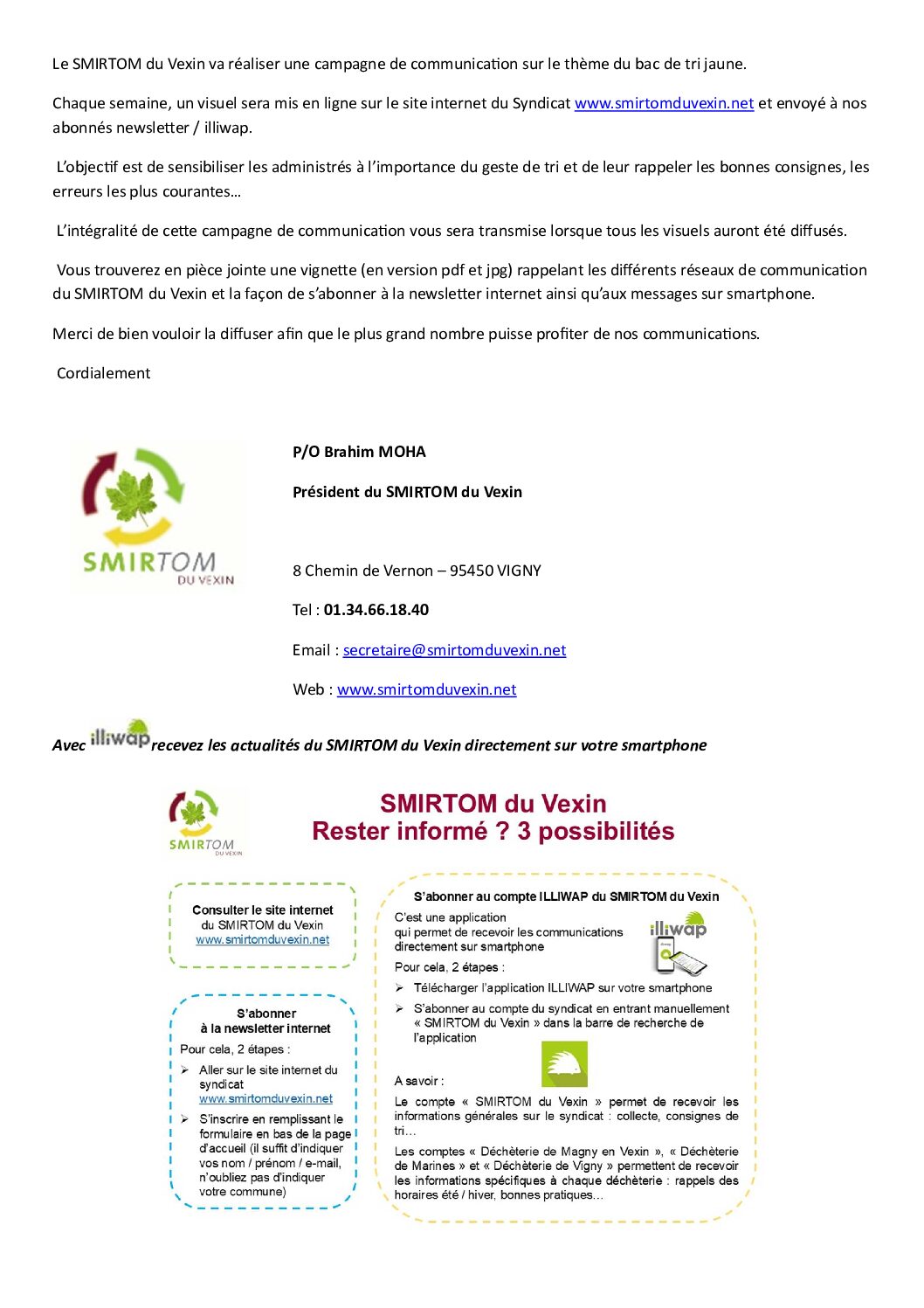 Le SMIRTOM du Vexin va réaliser une campagne de communication sur le thème du bac de tri jaune.

Chaque semaine, un visuel sera mis en ligne sur le site internet du Syndicat www.smirtomduvexin.net et envoyé à nos abonnés newsletter / illiwap.

L'objectif est de sensibiliser les administrés à l'importance du geste de tri et de leur rappeler les bonnes consignes, les erreurs les plus courantes…

L'intégralité de cette campagne de communication vous sera transmise lorsque tous les visuels auront été diffusés.

Vous trouverez en pièce jointe une vignette (en version pdf et jpg) rappelant les différents réseaux de communication du SMIRTOM du Vexin et la façon de s'abonner à la newsletter internet ainsi qu'aux messages sur smartphone.

Merci de bien vouloir la diffuser afin que le plus grand nombre puisse profiter de nos communications.

Cordialement

SMIRTOM
DU VEXIN

P/O Brahim MOHA

Président du SMIRTOM du Vexin

8 Chemin de Vernon – 95450 VIGNY

Tel : 01.34.66.18.40

Email : secretaire@smirtomduvexin.net

Web : www.smirtomduvexin.net

Avec illiwap recevez les actualités du SMIRTOM du Vexin directement sur votre smartphone

SMIRTOM
DU VEXIN

SMIRTOM du Vexin
Rester informé ? 3 possibilités

Consulter le site internet
du SMIRTOM du Vexin
www.smirtomduvexin.net

S'abonner
à la newsletter internet
Pour cela, 2 étapes :
➢ Aller sur le site internet du syndicat www.smirtomduvexin.net
➢ S'inscrire en remplissant le formulaire en bas de la page d'accueil (il suffit d'indiquer vos nom / prénom / e-mail, n'oubliez pas d'indiquer votre commune)

S'abonner au compte ILLIWAP du SMIRTOM du Vexin
C'est une application qui permet de recevoir les communications directement sur smartphone
illiwap
Pour cela, 2 étapes :
➢ Télécharger l'application ILLIWAP sur votre smartphone
➢ S'abonner au compte du syndicat en entrant manuellement « SMIRTOM du Vexin » dans la barre de recherche de l'application

A savoir :
Le compte « SMIRTOM du Vexin » permet de recevoir les informations générales sur le syndicat : collecte, consignes de tri…

Les comptes « Déchèterie de Magny en Vexin », « Déchèterie de Marines » et « Déchèterie de Vigny » permettent de recevoir les informations spécifiques à chaque déchèterie : rappels des horaires été / hiver, bonnes pratiques…